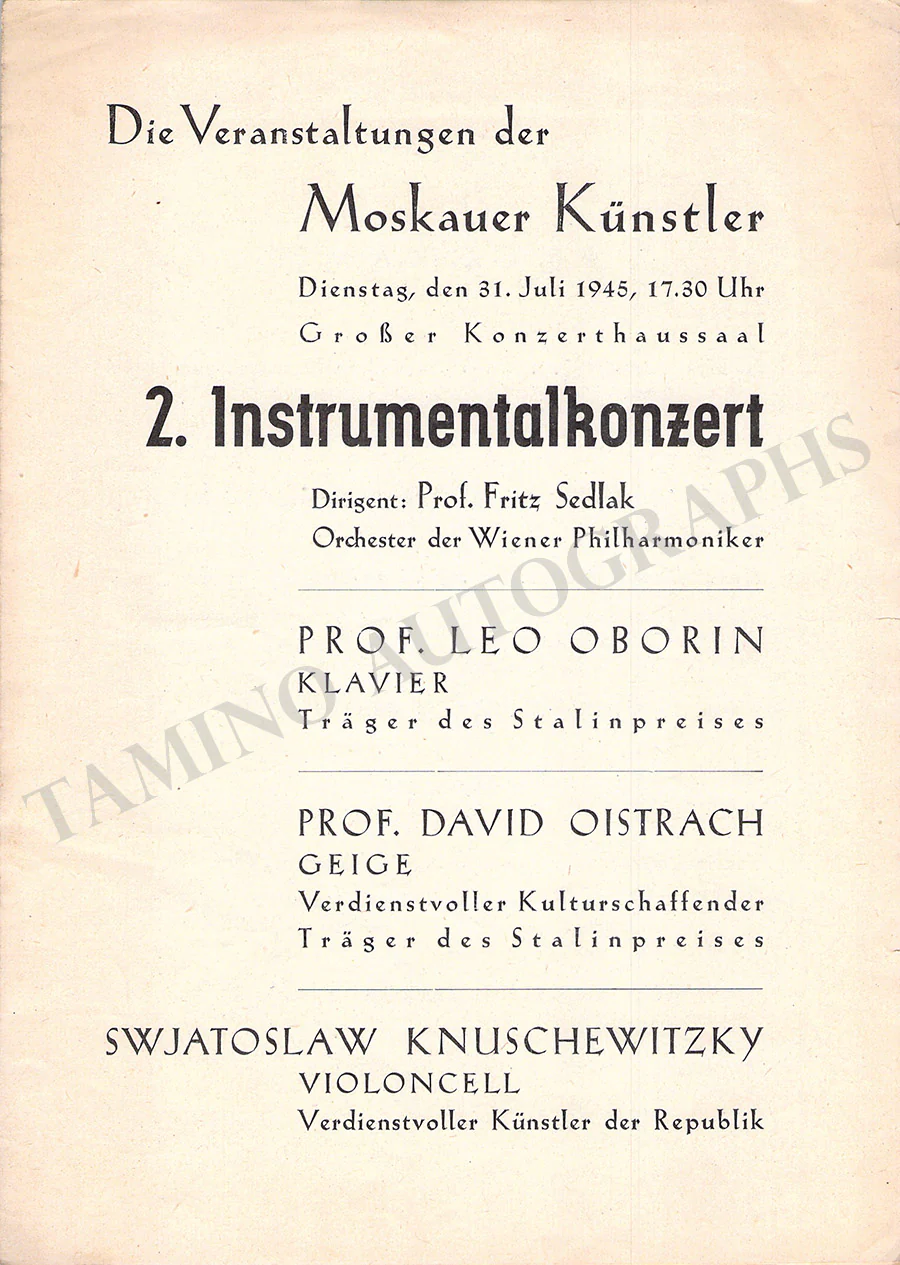 Die Veranstaltungen der

Moskauer Künstler

Dienstag, den 31. Juli 1945, 17.30 Uhr

Großer Konzerthaussaal

2. Instrumentalkonzert

Dirigent: Prof. Fritz Sedlak
Orchester der Wiener Philharmoniker

PROF. LEO OBORIN
KLAVIER
Träger des Stalinpreises

PROF. DAVID OISTRACH
GEIGE
Verdienstvoller Kulturschaffender
Träger des Stalinpreises

SWJATOSLAW KNUSCHEWITZKY
VIOLONCELL
Verdienstvoller Künstler der Republik

TAMINO AUTOGRAPHS